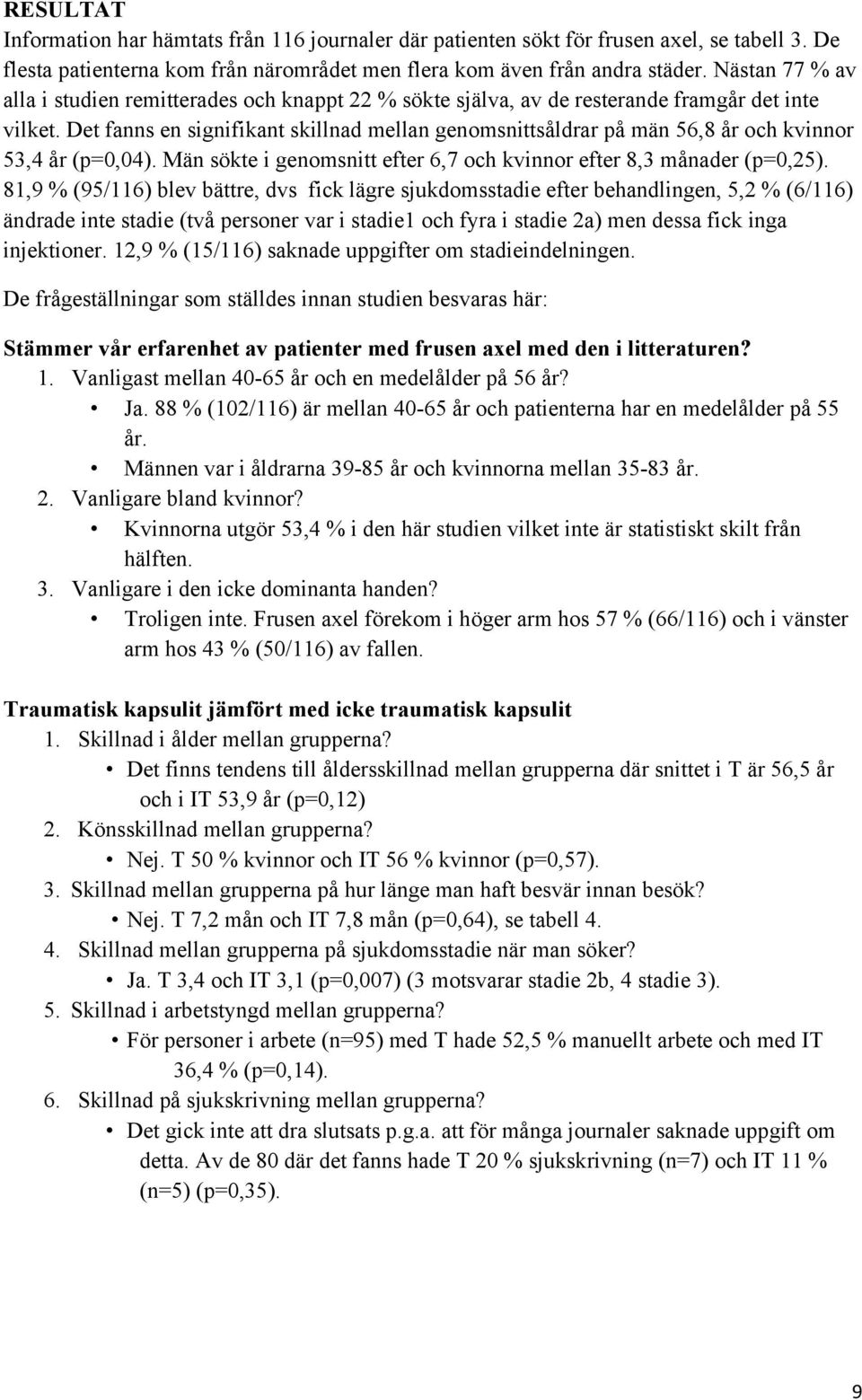 RESULTAT
Information har hämtats från 116 journaler där patienten sökt för frusen axel, se tabell 3. De flesta patienterna kom från närområdet men flera kom även från andra städer. Nästan 77 % av alla i studien remitterades och knappt 22 % sökte själva, av de resterande framgår det inte vilket. Det fanns en signifikant skillnad mellan genomsnittsåldrar på män 56,8 år och kvinnor 53,4 år (p=0,04). Män sökte i genomsnitt efter 6,7 och kvinnor efter 8,3 månader (p=0,25). 81,9 % (95/116) blev bättre, dvs fick lägre sjukdomsstadie efter behandlingen, 5,2 % (6/116) ändrade inte stadie (två personer var i stadie1 och fyra i stadie 2a) men dessa fick inga injektioner. 12,9 % (15/116) saknade uppgifter om stadieindelningen.

De frågeställningar som ställdes innan studien besvaras här:

Stämmer vår erfarenhet av patienter med frusen axel med den i litteraturen?
1. Vanligast mellan 40-65 år och en medelålder på 56 år?
• Ja. 88 % (102/116) är mellan 40-65 år och patienterna har en medelålder på 55 år.
• Männen var i åldrarna 39-85 år och kvinnorna mellan 35-83 år.
2. Vanligare bland kvinnor?
• Kvinnorna utgör 53,4 % i den här studien vilket inte är statistiskt skilt från hälften.
3. Vanligare i den icke dominanta handen?
• Troligen inte. Frusen axel förekom i höger arm hos 57 % (66/116) och i vänster arm hos 43 % (50/116) av fallen.

Traumatisk kapsulit jämfört med icke traumatisk kapsulit
1. Skillnad i ålder mellan grupperna?
• Det finns tendens till åldersskillnad mellan grupperna där snittet i T är 56,5 år och i IT 53,9 år (p=0,12)
2. Könsskillnad mellan grupperna?
• Nej. T 50 % kvinnor och IT 56 % kvinnor (p=0,57).
3. Skillnad mellan grupperna på hur länge man haft besvär innan besök?
• Nej. T 7,2 mån och IT 7,8 mån (p=0,64), se tabell 4.
4. Skillnad mellan grupperna på sjukdomsstadie när man söker?
• Ja. T 3,4 och IT 3,1 (p=0,007) (3 motsvarar stadie 2b, 4 stadie 3).
5. Skillnad i arbetstyngd mellan grupperna?
• För personer i arbete (n=95) med T hade 52,5 % manuellt arbete och med IT 36,4 % (p=0,14).
6. Skillnad på sjukskrivning mellan grupperna?
• Det gick inte att dra slutsats p.g.a. att för många journaler saknade uppgift om detta. Av de 80 där det fanns hade T 20 % sjukskrivning (n=7) och IT 11 % (n=5) (p=0,35).

9